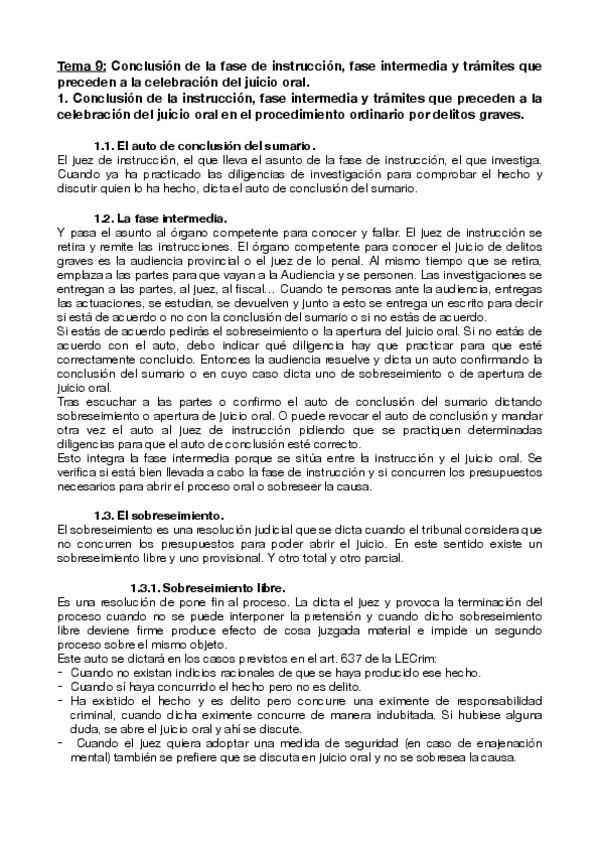 Tema 9: Conclusión de la fase de instrucción, fase intermedia y trámites que preceden a la celebración del juicio oral.
1. Conclusión de la instrucción, fase intermedia y trámites que preceden a la celebración del juicio oral en el procedimiento ordinario por delitos graves.

1.1. El auto de conclusión del sumario.
El juez de instrucción, el que lleva el asunto de la fase de instrucción, el que investiga. Cuando ya ha practicado las diligencias de investigación para comprobar el hecho y discutir quien lo ha hecho, dicta el auto de conclusión del sumario.

1.2. La fase intermedia.
Y pasa el asunto al órgano competente para conocer y fallar. El juez de instrucción se retira y remite las instrucciones. El órgano competente para conocer el juicio de delitos graves es la audiencia provincial o el juez de lo penal. Al mismo tiempo que se retira, emplaza a las partes para que vayan a la Audiencia y se personen. Las investigaciones se entregan a las partes, al juez, al fiscal… Cuando te personas ante la audiencia, entregas las actuaciones, se estudian, se devuelven y junto a esto se entrega un escrito para decir si está de acuerdo o no con la conclusión del sumario o si no estás de acuerdo.
Si estás de acuerdo pedirás el sobreseimiento o la apertura del juicio oral. Si no estás de acuerdo con el auto, debo indicar qué diligencia hay que practicar para que esté correctamente concluido. Entonces la audiencia resuelve y dicta un auto confirmando la conclusión del sumario o en cuyo caso dicta uno de sobreseimiento o de apertura de juicio oral.
Tras escuchar a las partes o confirmo el auto de conclusión del sumario dictando sobreseimiento o apertura de juicio oral. O puede revocar el auto de conclusión y mandar otra vez el auto al juez de instrucción pidiendo que se practiquen determinadas diligencias para que el auto de conclusión esté correcto.
Esto integra la fase intermedia porque se sitúa entre la instrucción y el juicio oral. Se verifica si está bien llevada a cabo la fase de instrucción y si concurren los presupuestos necesarios para abrir el proceso oral o sobreseer la causa.

1.3. El sobreseimiento.
El sobreseimiento es una resolución judicial que se dicta cuando el tribunal considera que no concurren los presupuestos para poder abrir el juicio. En este sentido existe un sobreseimiento libre y uno provisional. Y otro total y otro parcial.

1.3.1. Sobreseimiento libre.
Es una resolución de pone fin al proceso. La dicta el juez y provoca la terminación del proceso cuando no se puede interponer la pretensión y cuando dicho sobreseimiento libre deviene firme produce efecto de cosa juzgada material e impide un segundo proceso sobre el mismo objeto.
Este auto se dictará en los casos previstos en el art. 637 de la LECrim:
- Cuando no existan indicios racionales de que se haya producido ese hecho.
- Cuando sí haya concurrido el hecho pero no es delito.
- Ha existido el hecho y es delito pero concurre una eximente de responsabilidad criminal, cuando dicha eximente concurre de manera indubitada. Si hubiese alguna duda, se abre el juicio oral y ahí se discute.
- Cuando el juez quiera adoptar una medida de seguridad (en caso de enajenación mental) también se prefiere que se discuta en juicio oral y no se sobresea la causa.